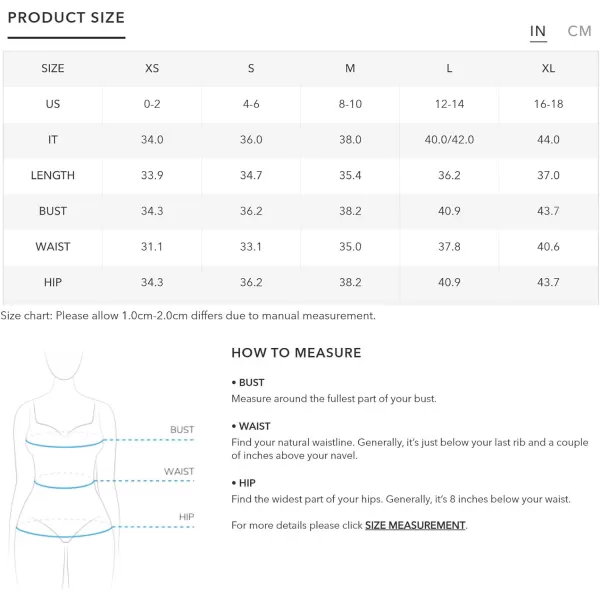 PRODUCT SIZE

IN CM

| SIZE | XS | S | M | L | XL |
|---|---|---|---|---|---|
| US | 0-2 | 4-6 | 8-10 | 12-14 | 16-18 |
| IT | 34.0 | 36.0 | 38.0 | 40.0/42.0 | 44.0 |
| LENGTH | 33.9 | 34.7 | 35.4 | 36.2 | 37.0 |
| BUST | 34.3 | 36.2 | 38.2 | 40.9 | 43.7 |
| WAIST | 31.1 | 33.1 | 35.0 | 37.8 | 40.6 |
| HIP | 34.3 | 36.2 | 38.2 | 40.9 | 43.7 |

Size chart: Please allow 1.0cm-2.0cm differs due to manual measurement.

BUST
WAIST
HIP

HOW TO MEASURE

• BUST
Measure around the fullest part of your bust.

• WAIST
Find your natural waistline. Generally, it's just below your last rib and a couple of inches above your navel.

• HIP
Find the widest part of your hips. Generally, it's 8 inches below your waist.

For more details please click SIZE MEASUREMENT.